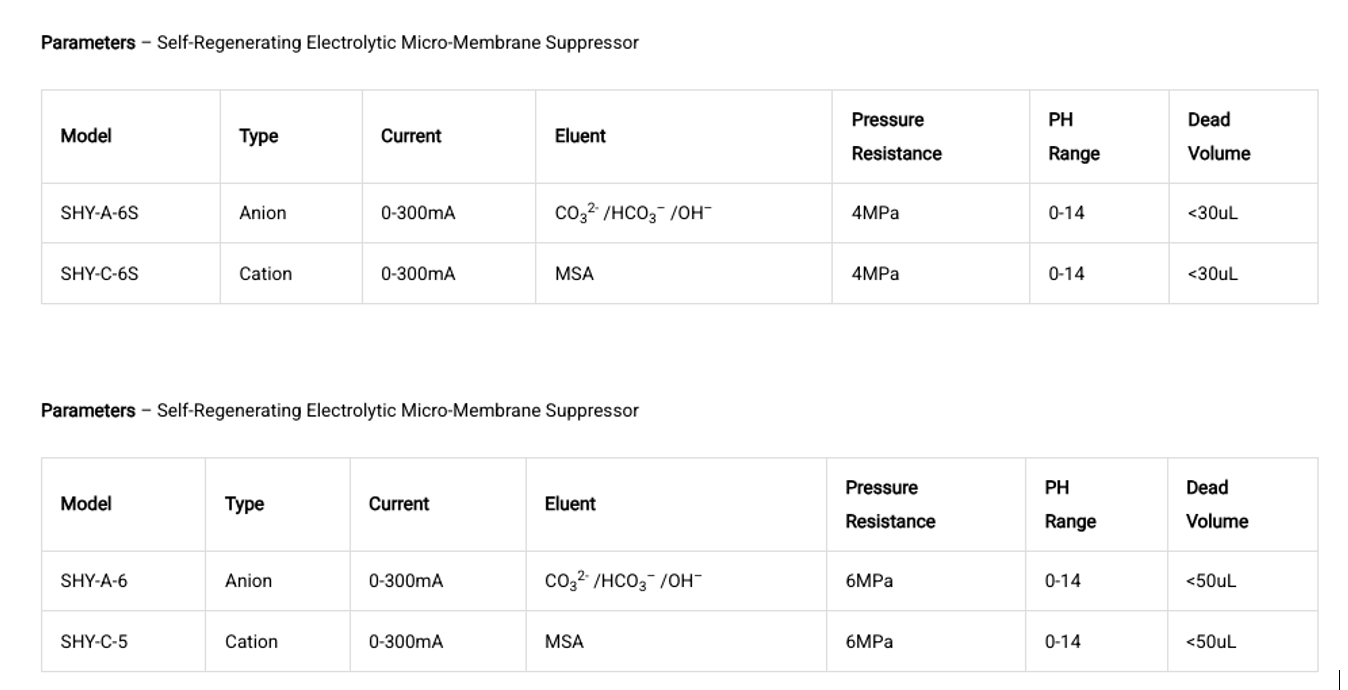 Parameters – Self-Regenerating Electrolytic Micro-Membrane Suppressor

| Model | Type | Current | Eluent | Pressure Resistance | PH Range | Dead Volume |
|---|---|---|---|---|---|---|
| SHY-A-6S | Anion | 0-300mA | $CO_3^{2-}$ /$HCO_3^-$ /$OH^-$ | 4MPa | 0-14 | <30uL |
| SHY-C-6S | Cation | 0-300mA | MSA | 4MPa | 0-14 | <30uL |

Parameters – Self-Regenerating Electrolytic Micro-Membrane Suppressor

| Model | Type | Current | Eluent | Pressure Resistance | PH Range | Dead Volume |
|---|---|---|---|---|---|---|
| SHY-A-6 | Anion | 0-300mA | $CO_3^{2-}$ /$HCO_3^-$ /$OH^-$ | 6MPa | 0-14 | <50uL |
| SHY-C-5 | Cation | 0-300mA | MSA | 6MPa | 0-14 | <50uL |